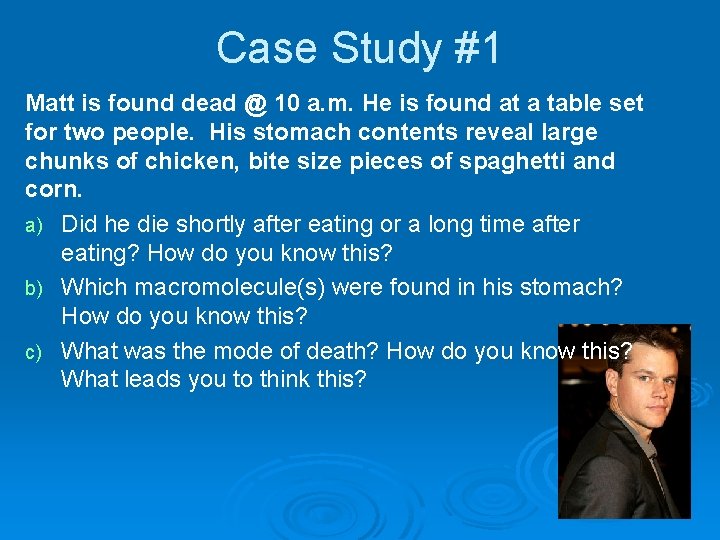 Case Study #1

Matt is found dead @ 10 a.m. He is found at a table set for two people. His stomach contents reveal large chunks of chicken, bite size pieces of spaghetti and corn.

a) Did he die shortly after eating or a long time after eating? How do you know this?

b) Which macromolecule(s) were found in his stomach? How do you know this?

c) What was the mode of death? How do you know this? What leads you to think this?